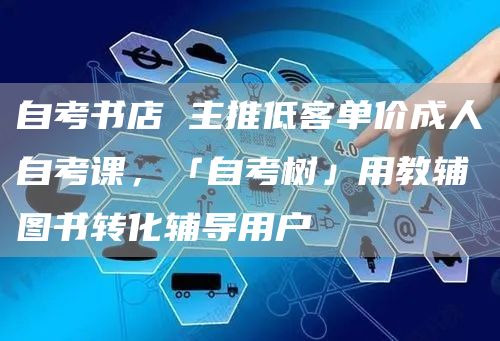 自考书店 主推低客单价成人自考课，「自考树」用教辅图书转化辅导用户

4.0

@